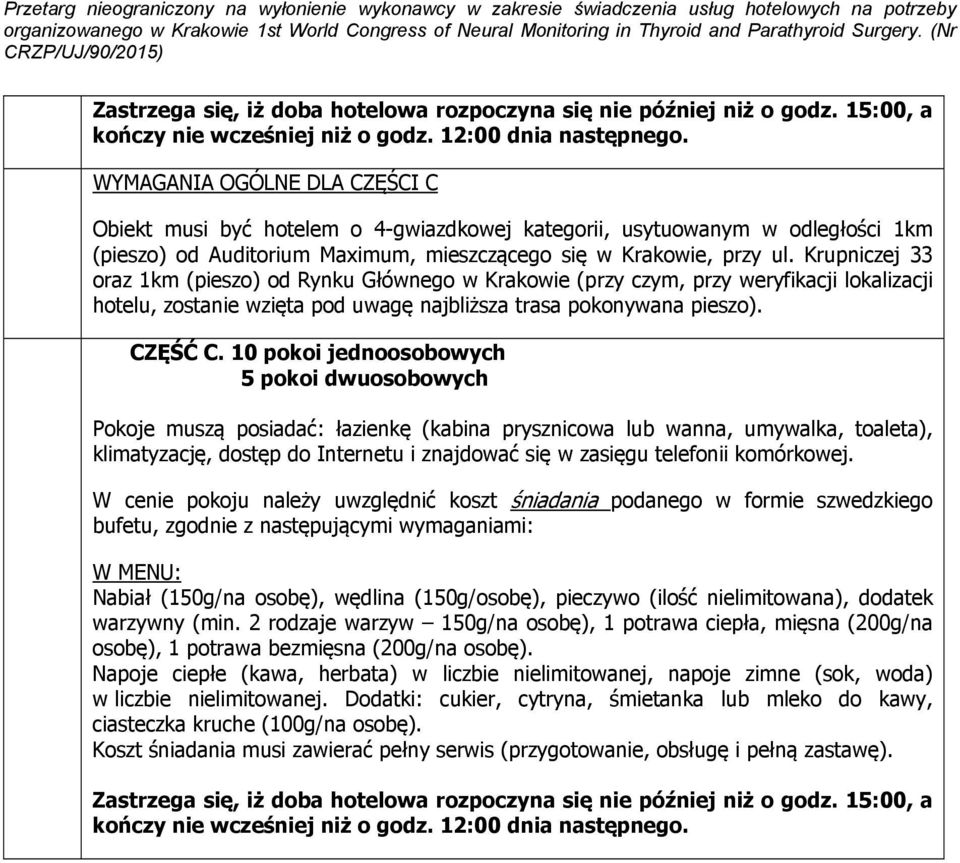 Przetarg nieograniczony na wyłonienie wykonawcy w zakresie świadczenia usług hotelowych na potrzeby organizowanego w Krakowie 1st World Congress of Neural Monitoring in Thyroid and Parathyroid Surgery. (Nr CRZP/UJ/90/2015)

Zastrzega się, iż doba hotelowa rozpoczyna się nie później niż o godz. 15:00, a kończy nie wcześniej niż o godz. 12:00 dnia następnego.

WYMAGANIA OGÓLNE DLA CZĘŚCI C

Obiekt musi być hotelem o 4-gwiazdkowej kategorii, usytuowanym w odległości 1km (pieszo) od Auditorium Maximum, mieszczącego się w Krakowie, przy ul. Krupniczej 33 oraz 1km (pieszo) od Rynku Głównego w Krakowie (przy czym, przy weryfikacji lokalizacji hotelu, zostanie wzięta pod uwagę najbliższa trasa pokonywana pieszo).

CZĘŚĆ C. 10 pokoi jednoosobowych
5 pokoi dwuosobowych

Pokoje muszą posiadać: łazienkę (kabina prysznicowa lub wanna, umywalka, toaleta), klimatyzację, dostęp do Internetu i znajdować się w zasięgu telefonii komórkowej.

W cenie pokoju należy uwzględnić koszt śniadania podanego w formie szwedzkiego bufetu, zgodnie z następującymi wymaganiami:

W MENU:
Nabiał (150g/na osobę), wędlina (150g/osobę), pieczywo (ilość nielimitowana), dodatek warzywny (min. 2 rodzaje warzyw – 150g/na osobę), 1 potrawa ciepła, mięsna (200g/na osobę), 1 potrawa bezmięsna (200g/na osobę).
Napoje ciepłe (kawa, herbata) w liczbie nielimitowanej, napoje zimne (sok, woda) w liczbie nielimitowanej. Dodatki: cukier, cytryna, śmietanka lub mleko do kawy, ciasteczka kruche (100g/na osobę).
Koszt śniadania musi zawierać pełny serwis (przygotowanie, obsługę i pełną zastawę).

Zastrzega się, iż doba hotelowa rozpoczyna się nie później niż o godz. 15:00, a kończy nie wcześniej niż o godz. 12:00 dnia następnego.